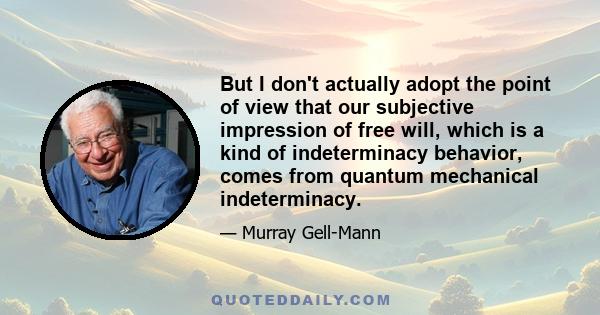 But I don't actually adopt the point of view that our subjective impression of free will, which is a kind of indeterminacy behavior, comes from quantum mechanical indeterminacy.

— Murray Gell-Mann

QUOTEDDAILY.COM